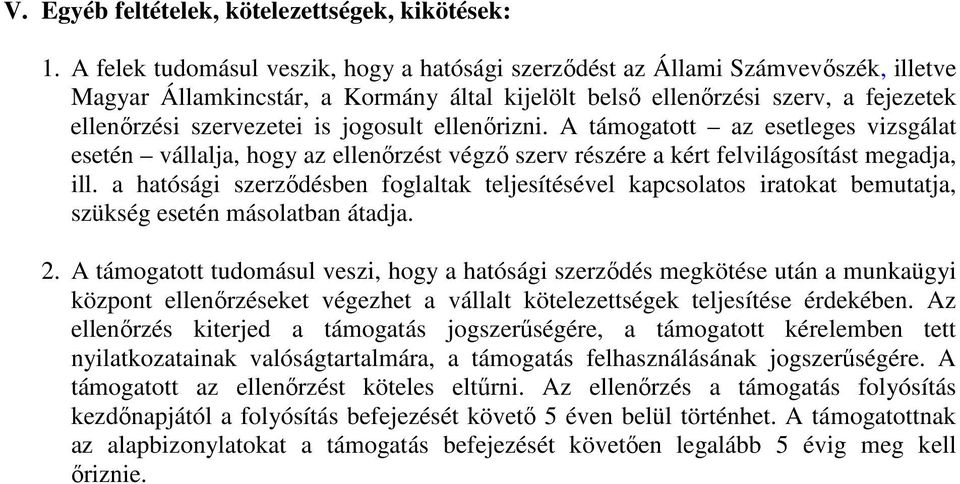 V. Egyéb feltételek, kötelezettségek, kikötések:

1. A felek tudomásul veszik, hogy a hatósági szerződést az Állami Számvevőszék, illetve Magyar Államkincstár, a Kormány által kijelölt belső ellenőrzési szerv, a fejezetek ellenőrzési szervezetei is jogosult ellenőrizni. A támogatott – az esetleges vizsgálat esetén – vállalja, hogy az ellenőrzést végző szerv részére a kért felvilágosítást megadja, ill. a hatósági szerződésben foglaltak teljesítésével kapcsolatos iratokat bemutatja, szükség esetén másolatban átadja.

2. A támogatott tudomásul veszi, hogy a hatósági szerződés megkötése után a munkaügyi központ ellenőrzéseket végezhet a vállalt kötelezettségek teljesítése érdekében. Az ellenőrzés kiterjed a támogatás jogszerűségére, a támogatott kérelemben tett nyilatkozatainak valóságtartalmára, a támogatás felhasználásának jogszerűségére. A támogatott az ellenőrzést köteles eltűrni. Az ellenőrzés a támogatás folyósítás kezdőnapjától a folyósítás befejezését követő 5 éven belül történhet. A támogatottnak az alapbizonylatokat a támogatás befejezését követően legalább 5 évig meg kell őriznie.